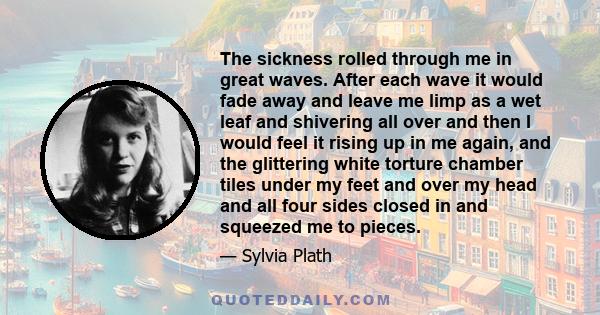 The sickness rolled through me in great waves. After each wave it would fade away and leave me limp as a wet leaf and shivering all over and then I would feel it rising up in me again, and the glittering white torture chamber tiles under my feet and over my head and all four sides closed in and squeezed me to pieces.

— Sylvia Plath

QUOTEDDAILY.COM